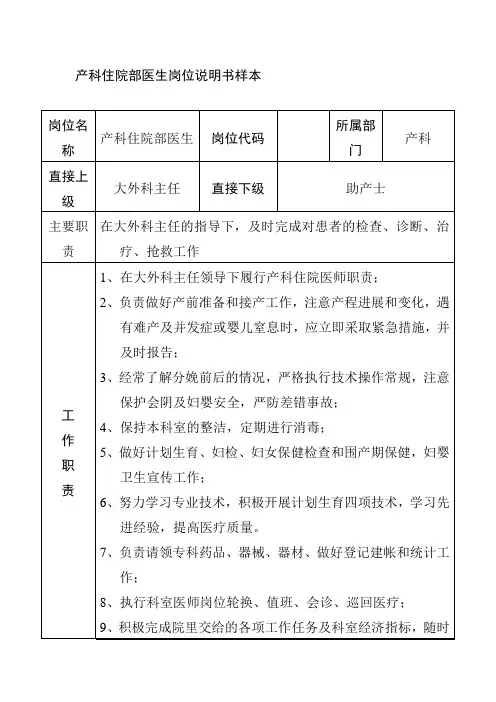 产科住院部医生岗位说明书样本

| 岗位名称 | 产科住院部医生 | 岗位代码 | | 所属部门 | 产科 |
|---|---|---|---|---|---|
| 直接上级 | 大外科主任 | 直接下级 | 助产士 | | |
| 主要职责 | 在大外科主任的指导下，及时完成对患者的检查、诊断、治疗、抢救工作 | | | | |
| 工作职责 | 1、在大外科主任领导下履行产科住院医师职责；<br>2、负责做好产前准备和接产工作，注意产程进展和变化，遇有难产及并发症或婴儿窒息时，应立即采取紧急措施，并及时报告；<br>3、经常了解分娩前后的情况，严格执行技术操作常规，注意保护会阴及妇婴安全，严防差错事故；<br>4、保持本科室的整洁，定期进行消毒；<br>5、做好计划生育、妇检、妇女保健检查和围产期保健，妇婴卫生宣传工作；<br>6、努力学习专业技术，积极开展计划生育四项技术，学习先进经验，提高医疗质量。<br>7、负责请领专科药品、器械、器材、做好登记建帐和统计工作；<br>8、执行科室医师岗位轮换、值班、会诊、巡回医疗；<br>9、积极完成院里交给的各项工作任务及科室经济指标，随时 | | | | |